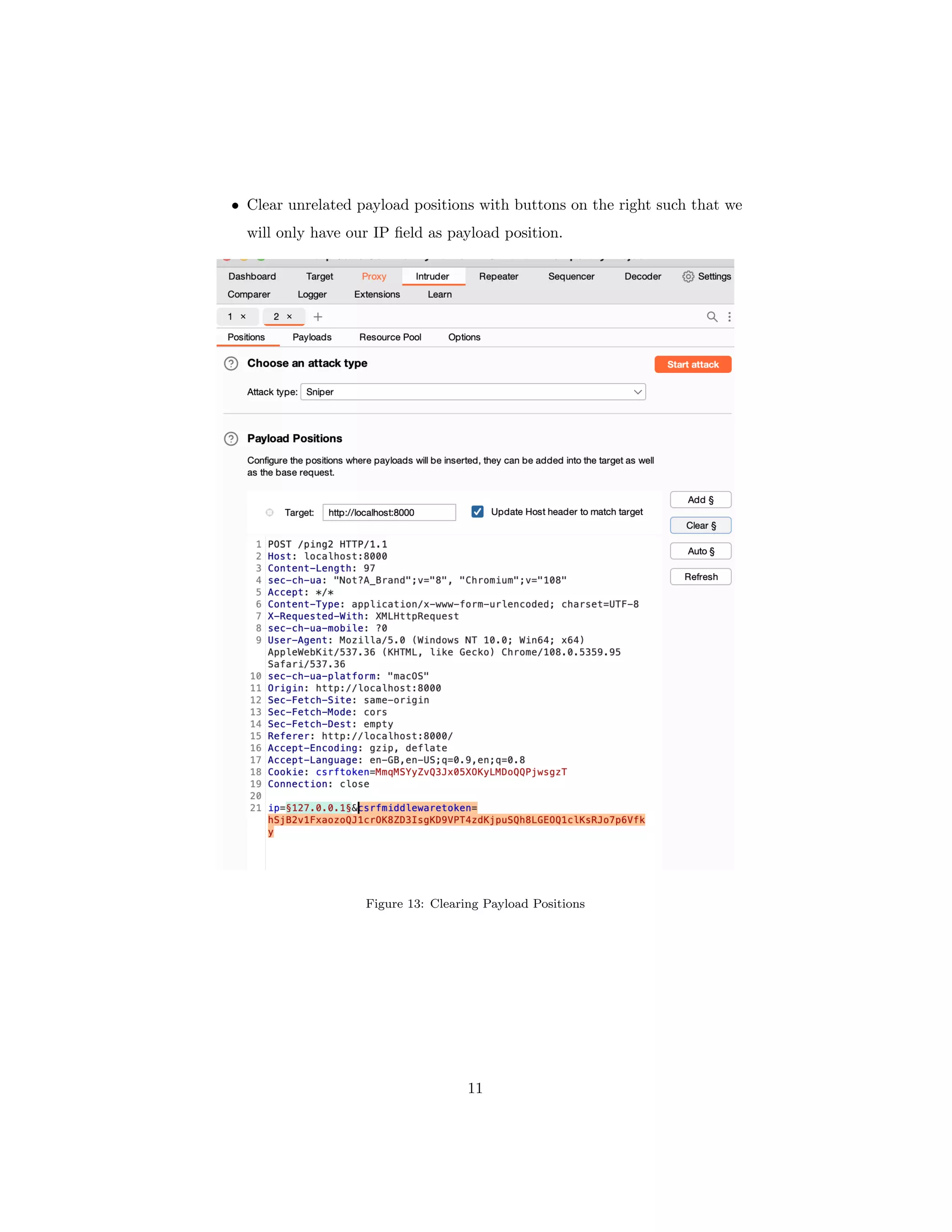 • Clear unrelated payload positions with buttons on the right such that we will only have our IP field as payload position.

Dashboard Target Proxy Intruder Repeater Sequencer Decoder Settings
Comparer Logger Extensions Learn

1 × 2 × +

Positions Payloads Resource Pool Options

Choose an attack type

Start attack

Attack type: Sniper

Payload Positions

Configure the positions where payloads will be inserted, they can be added into the target as well as the base request.

Target: http://localhost:8000 Update Host header to match target

Add §
Clear §
Auto §
Refresh

1 POST /ping2 HTTP/1.1
2 Host: localhost:8000
3 Content-Length: 97
4 sec-ch-ua: "Not?A_Brand";v="8", "Chromium";v="108"
5 Accept: */*
6 Content-Type: application/x-www-form-urlencoded; charset=UTF-8
7 X-Requested-With: XMLHttpRequest
8 sec-ch-ua-mobile: ?0
9 User-Agent: Mozilla/5.0 (Windows NT 10.0; Win64; x64) AppleWebKit/537.36 (KHTML, like Gecko) Chrome/108.0.5359.95 Safari/537.36
10 sec-ch-ua-platform: "macOS"
11 Origin: http://localhost:8000
12 Sec-Fetch-Site: same-origin
13 Sec-Fetch-Mode: cors
14 Sec-Fetch-Dest: empty
15 Referer: http://localhost:8000/
16 Accept-Encoding: gzip, deflate
17 Accept-Language: en-GB,en-US;q=0.9,en;q=0.8
18 Cookie: csrftoken=MmqMSYyZvQ3Jx05XOKyLMDoQQPjwsgzT
19 Connection: close
20
21 ip=§127.0.0.1§&csrfmiddlewaretoken=hSjB2v1FxaozoQJ1crOK8ZD3IsgKD9VPT4zdKjpuSQh8LGEOQ1clKsRJo7p6Vfky

Figure 13: Clearing Payload Positions

11